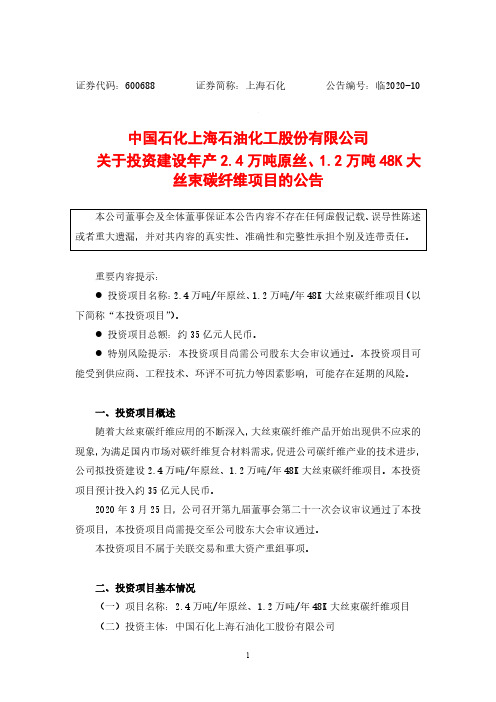 证券代码：600688　　证券简称：上海石化　　公告编号：临2020-10

中国石化上海石油化工股份有限公司
关于投资建设年产 2.4 万吨原丝、1.2 万吨 48K 大丝束碳纤维项目的公告

本公司董事会及全体董事保证本公告内容不存在任何虚假记载、误导性陈述或者重大遗漏，并对其内容的真实性、准确性和完整性承担个别及连带责任。

重要内容提示：

● 投资项目名称：2.4 万吨/年原丝、1.2 万吨/年 48K 大丝束碳纤维项目（以下简称“本投资项目”）。

● 投资项目总额：约 35 亿元人民币。

● 特别风险提示：本投资项目尚需公司股东大会审议通过。本投资项目可能受到供应商、工程技术、环评不可抗力等因素影响，可能存在延期的风险。

一、投资项目概述

随着大丝束碳纤维应用的不断深入，大丝束碳纤维产品开始出现供不应求的现象，为满足国内市场对碳纤维复合材料需求，促进公司碳纤维产业的技术进步，公司拟投资建设 2.4 万吨/年原丝、1.2 万吨/年 48K 大丝束碳纤维项目。本投资项目预计投入约 35 亿元人民币。

2020 年 3 月 25 日，公司召开第九届董事会第二十一次会议审议通过了本投资项目，本投资项目尚需提交至公司股东大会审议通过。

本投资项目不属于关联交易和重大资产重组事项。

二、投资项目基本情况

（一）项目名称：2.4 万吨/年原丝、1.2 万吨/年 48K 大丝束碳纤维项目

（二）投资主体：中国石化上海石油化工股份有限公司

1